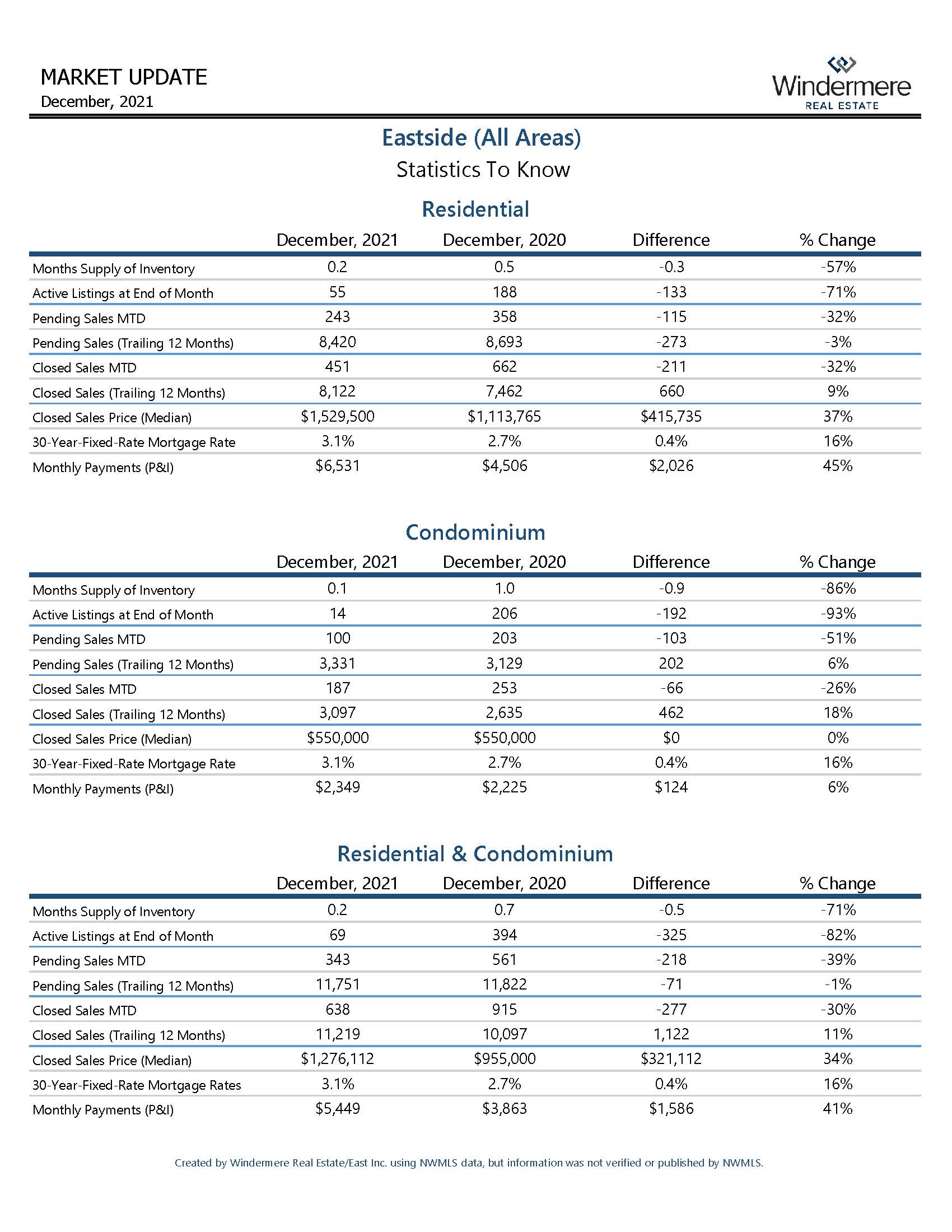 MARKET UPDATE
December, 2021

Windermere
REAL ESTATE

Eastside (All Areas)
Statistics To Know

Residential

| | December, 2021 | December, 2020 | Difference | % Change |
|---|---|---|---|---|
| Months Supply of Inventory | 0.2 | 0.5 | -0.3 | -57% |
| Active Listings at End of Month | 55 | 188 | -133 | -71% |
| Pending Sales MTD | 243 | 358 | -115 | -32% |
| Pending Sales (Trailing 12 Months) | 8,420 | 8,693 | -273 | -3% |
| Closed Sales MTD | 451 | 662 | -211 | -32% |
| Closed Sales (Trailing 12 Months) | 8,122 | 7,462 | 660 | 9% |
| Closed Sales Price (Median) | \$1,529,500 | \$1,113,765 | \$415,735 | 37% |
| 30-Year-Fixed-Rate Mortgage Rate | 3.1% | 2.7% | 0.4% | 16% |
| Monthly Payments (P&I) | \$6,531 | \$4,506 | \$2,026 | 45% |

Condominium

| | December, 2021 | December, 2020 | Difference | % Change |
|---|---|---|---|---|
| Months Supply of Inventory | 0.1 | 1.0 | -0.9 | -86% |
| Active Listings at End of Month | 14 | 206 | -192 | -93% |
| Pending Sales MTD | 100 | 203 | -103 | -51% |
| Pending Sales (Trailing 12 Months) | 3,331 | 3,129 | 202 | 6% |
| Closed Sales MTD | 187 | 253 | -66 | -26% |
| Closed Sales (Trailing 12 Months) | 3,097 | 2,635 | 462 | 18% |
| Closed Sales Price (Median) | \$550,000 | \$550,000 | \$0 | 0% |
| 30-Year-Fixed-Rate Mortgage Rate | 3.1% | 2.7% | 0.4% | 16% |
| Monthly Payments (P&I) | \$2,349 | \$2,225 | \$124 | 6% |

Residential & Condominium

| | December, 2021 | December, 2020 | Difference | % Change |
|---|---|---|---|---|
| Months Supply of Inventory | 0.2 | 0.7 | -0.5 | -71% |
| Active Listings at End of Month | 69 | 394 | -325 | -82% |
| Pending Sales MTD | 343 | 561 | -218 | -39% |
| Pending Sales (Trailing 12 Months) | 11,751 | 11,822 | -71 | -1% |
| Closed Sales MTD | 638 | 915 | -277 | -30% |
| Closed Sales (Trailing 12 Months) | 11,219 | 10,097 | 1,122 | 11% |
| Closed Sales Price (Median) | \$1,276,112 | \$955,000 | \$321,112 | 34% |
| 30-Year-Fixed-Rate Mortgage Rates | 3.1% | 2.7% | 0.4% | 16% |
| Monthly Payments (P&I) | \$5,449 | \$3,863 | \$1,586 | 41% |

Created by Windermere Real Estate/East Inc. using NWMLS data, but information was not verified or published by NWMLS.